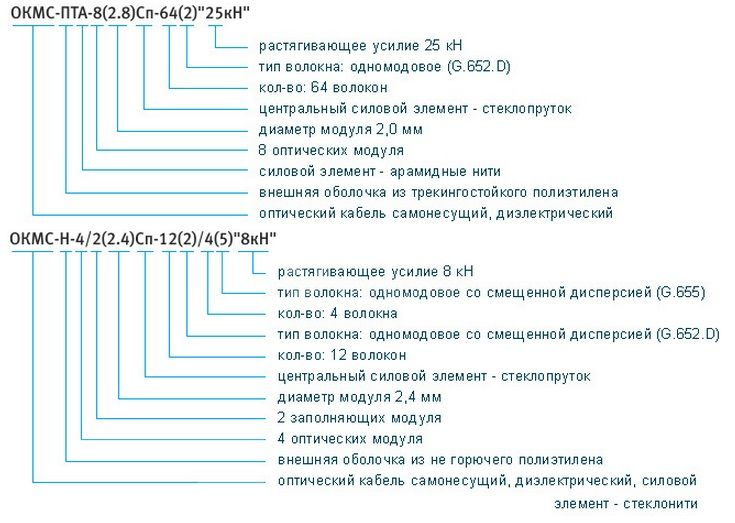 ОКМС-ПТА-8(2.8)Сп-64(2)"25кН"

растягивающее усилие 25 кН
тип волокна: одномодовое (G.652.D)
кол-во: 64 волокон
центральный силовой элемент - стеклопруток
диаметр модуля 2,0 мм
8 оптических модуля
силовой элемент - арамидные нити
внешняя оболочка из трекингостойкого полиэтилена
оптический кабель самонесущий, диэлектрический

ОКМС-Н-4/2(2.4)Сп-12(2)/4(5)"8кН"

растягивающее усилие 8 кН
тип волокна: одномодовое со смещенной дисперсией (G.655)
кол-во: 4 волокна
тип волокна: одномодовое со смещенной дисперсией (G.652.D)
кол-во: 12 волокон
центральный силовой элемент - стеклопруток
диаметр модуля 2,4 мм
2 заполняющих модуля
4 оптических модуля
внешняя оболочка из не горючего полиэтилена
оптический кабель самонесущий, диэлектрический, силовой элемент - стеклонити